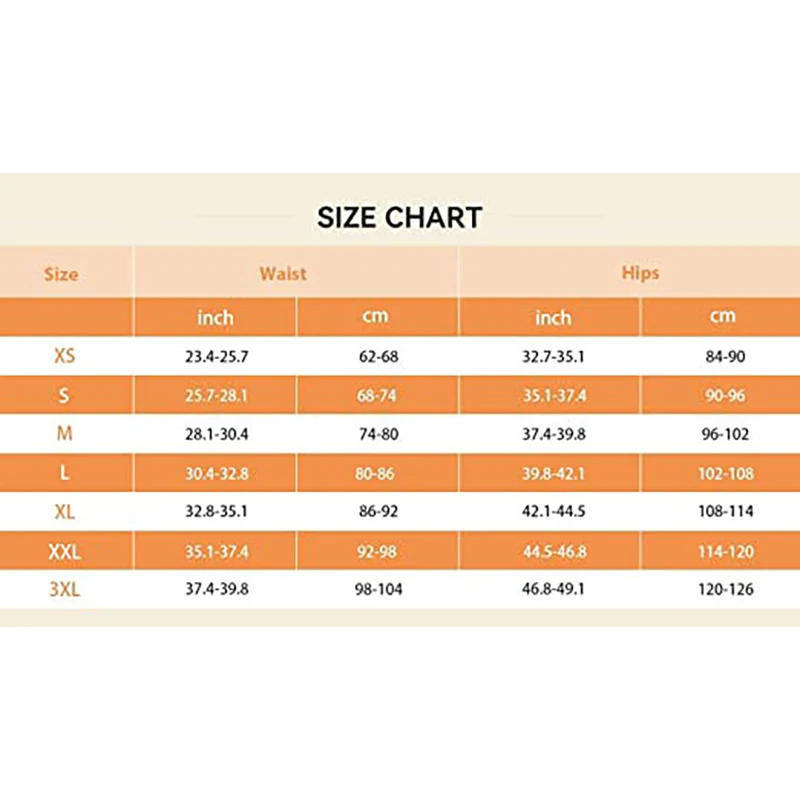 SIZE CHART

| Size | Waist | | Hips | |
|---|---|---|---|---|
| | inch | cm | inch | cm |
| XS | 23.4-25.7 | 62-68 | 32.7-35.1 | 84-90 |
| S | 25.7-28.1 | 68-74 | 35.1-37.4 | 90-96 |
| M | 28.1-30.4 | 74-80 | 37.4-39.8 | 96-102 |
| L | 30.4-32.8 | 80-86 | 39.8-42.1 | 102-108 |
| XL | 32.8-35.1 | 86-92 | 42.1-44.5 | 108-114 |
| XXL | 35.1-37.4 | 92-98 | 44.5-46.8 | 114-120 |
| 3XL | 37.4-39.8 | 98-104 | 46.8-49.1 | 120-126 |